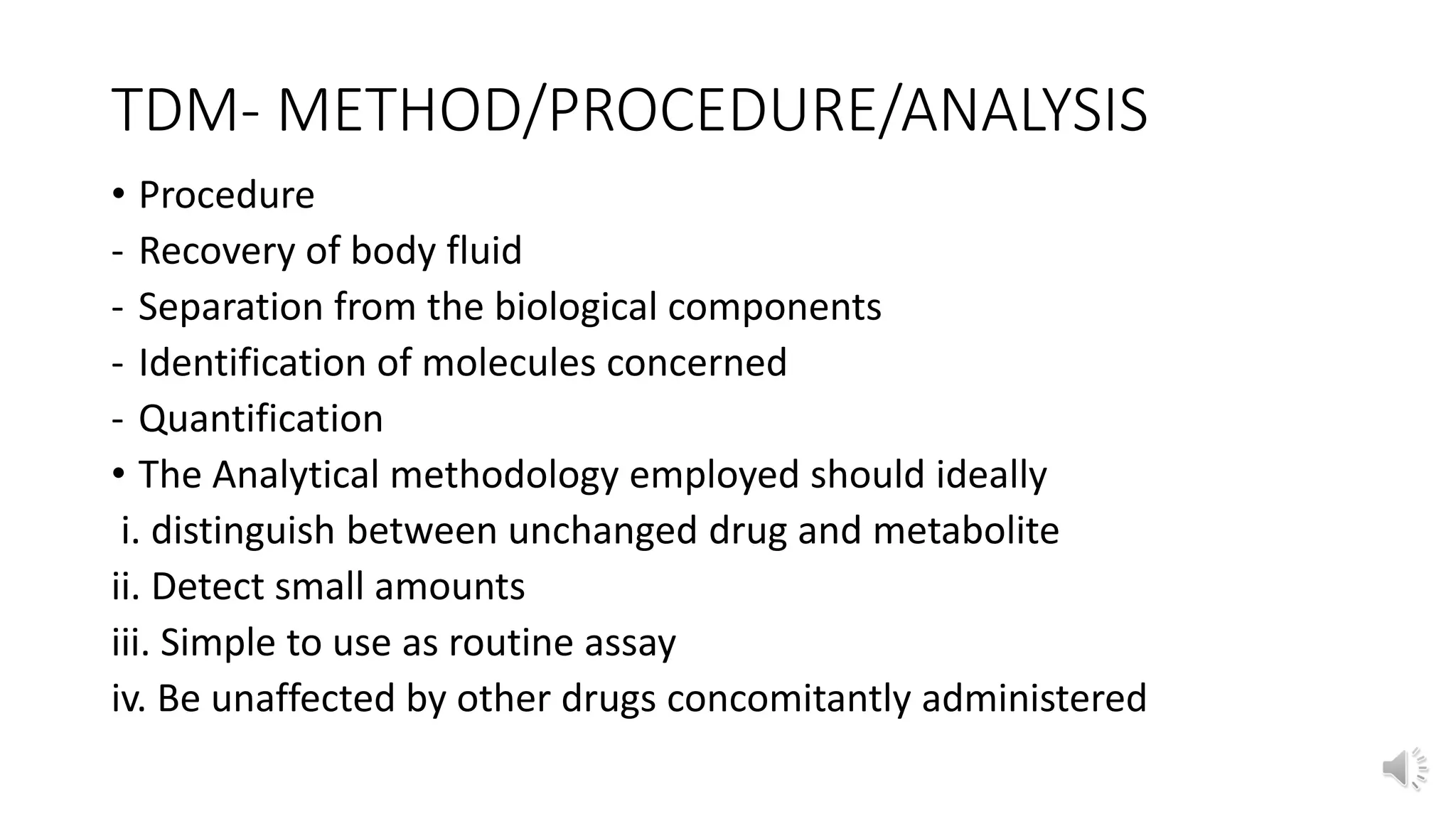 TDM- METHOD/PROCEDURE/ANALYSIS

• Procedure
- Recovery of body fluid
- Separation from the biological components
- Identification of molecules concerned
- Quantification
• The Analytical methodology employed should ideally
i. distinguish between unchanged drug and metabolite
ii. Detect small amounts
iii. Simple to use as routine assay
iv. Be unaffected by other drugs concomitantly administered